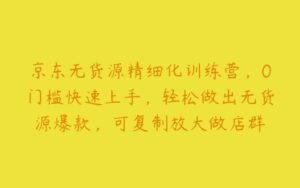 京东无货源精细化训练营，0门槛快速上手，轻松做出无货源爆款，可复制放大做店群